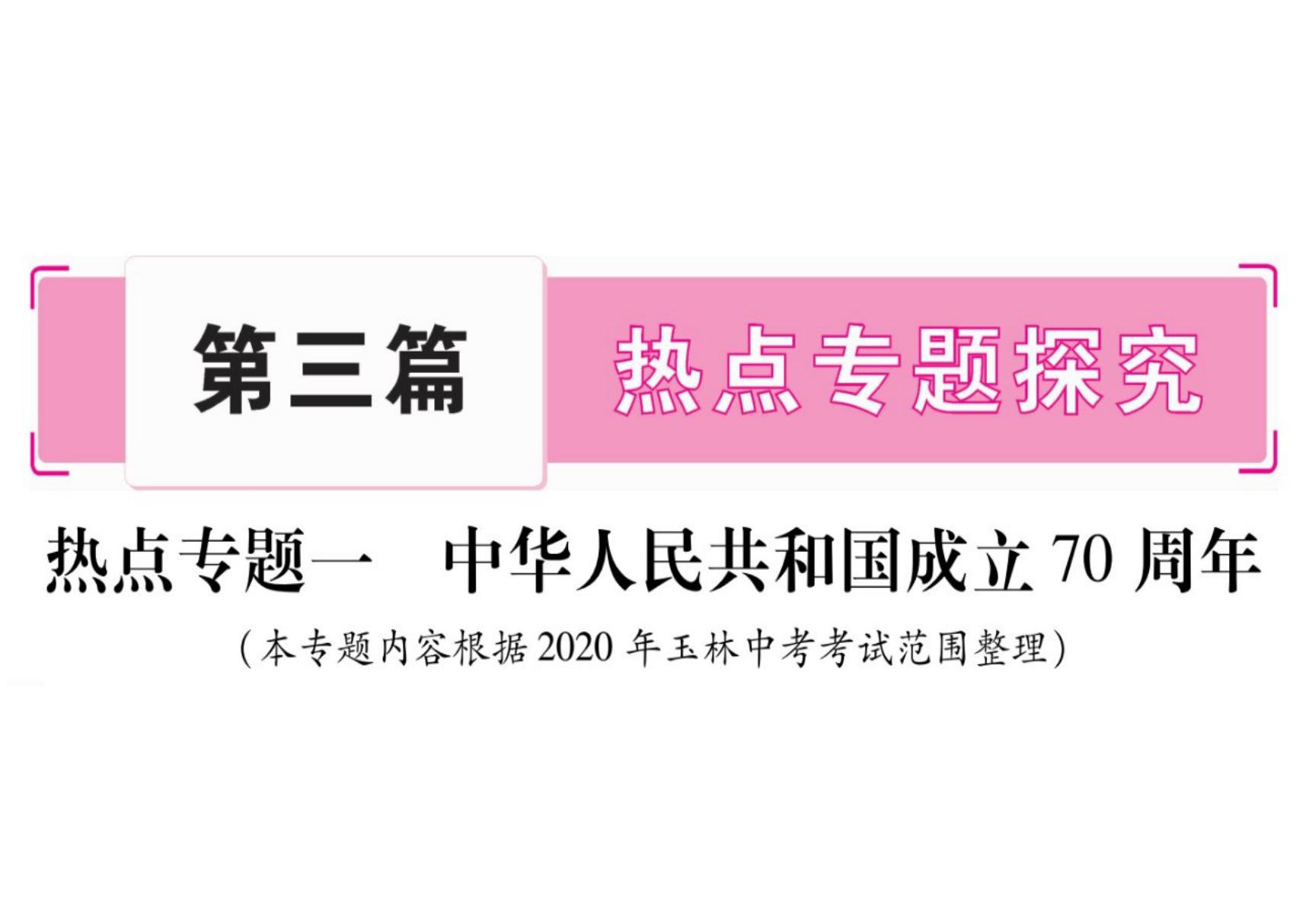 第三篇 热点专题探究

热点专题一　中华人民共和国成立 70 周年

（本专题内容根据 2020 年玉林中考考试范围整理）